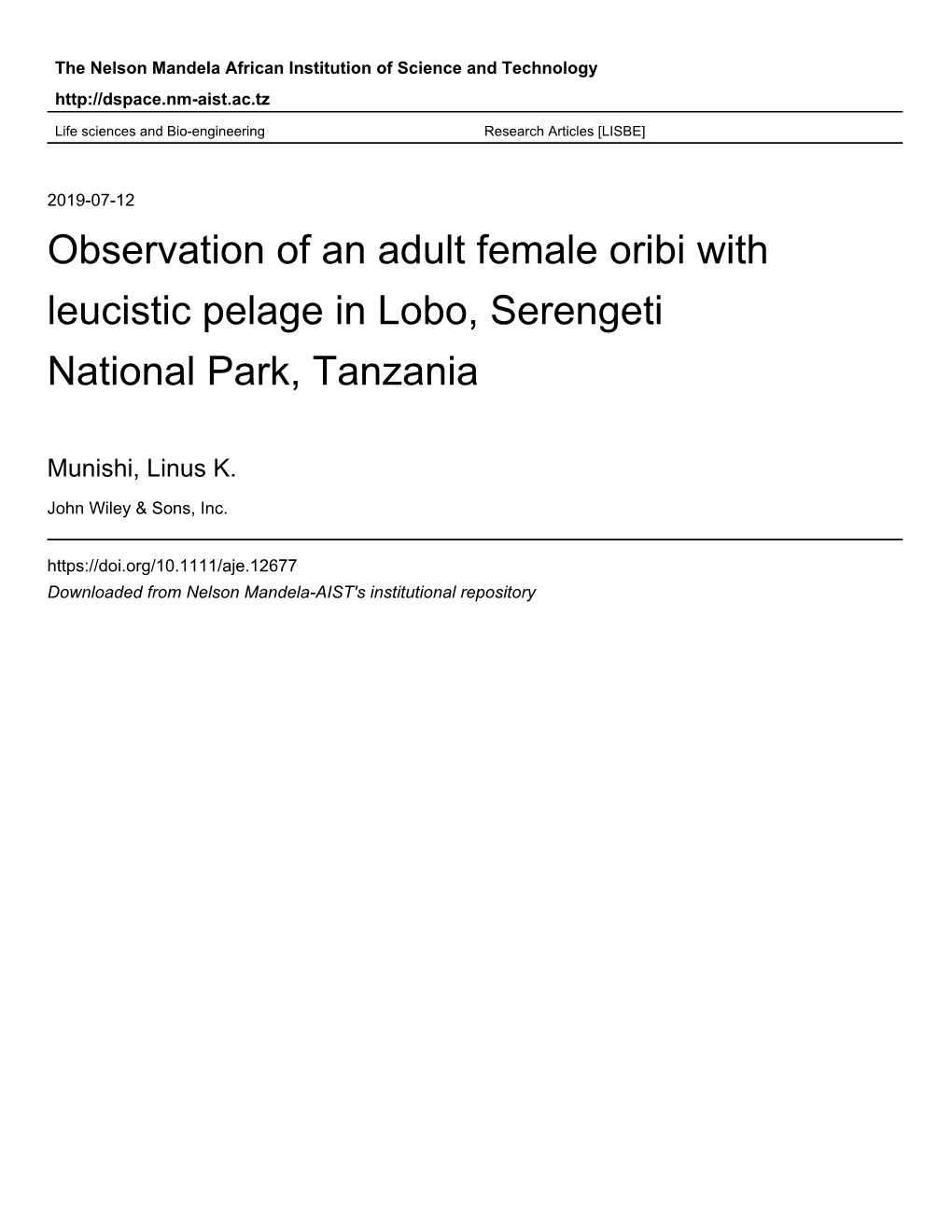 The Nelson Mandela African Institution of Science and Technology

http://dspace.nm-aist.ac.tz

Life sciences and Bio-engineering Research Articles [LISBE]

2019-07-12

Observation of an adult female oribi with leucistic pelage in Lobo, Serengeti National Park, Tanzania

Munishi, Linus K.

John Wiley & Sons, Inc.

https://doi.org/10.1111/aje.12677
Downloaded from Nelson Mandela-AIST's institutional repository